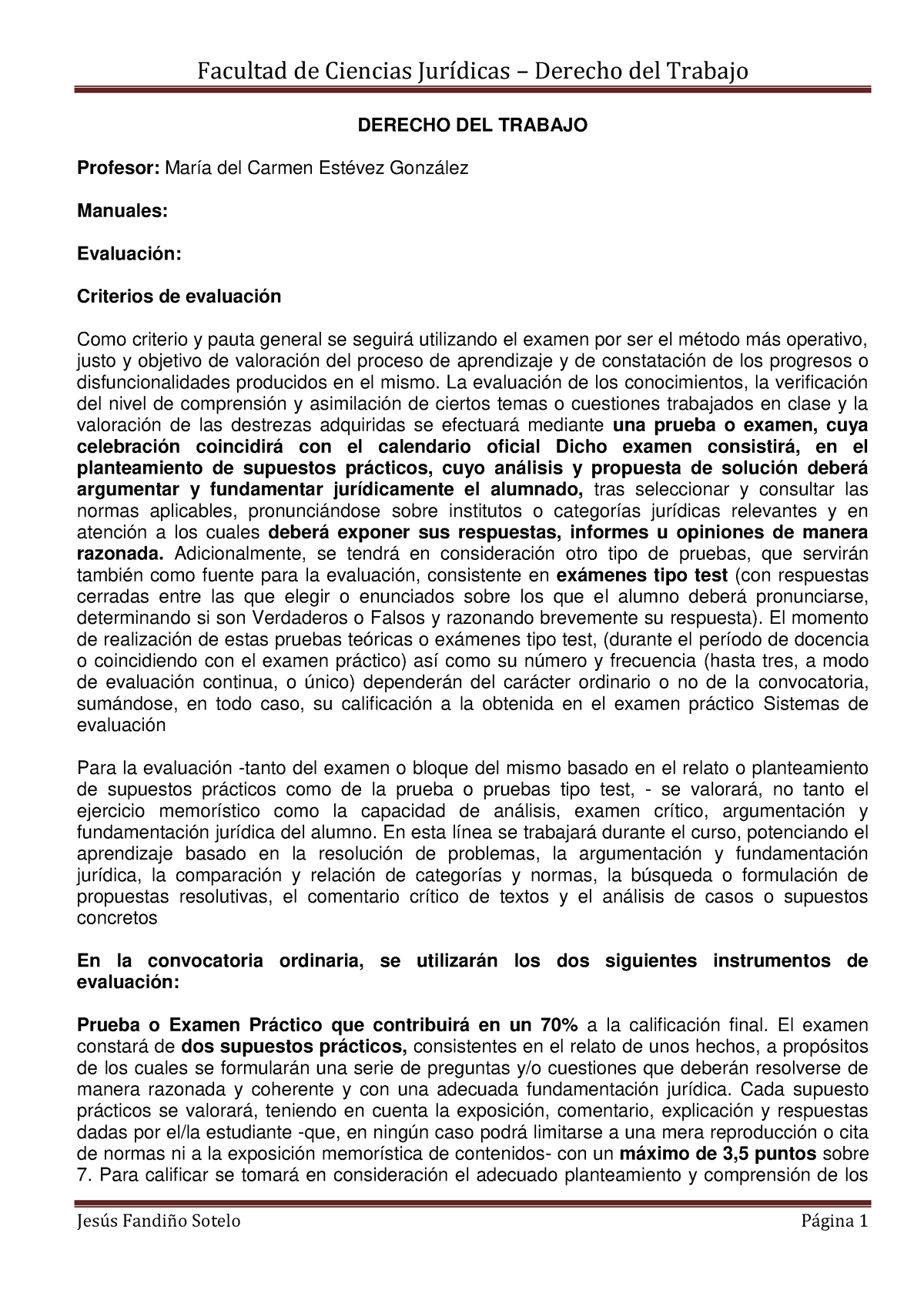 Facultad de Ciencias Jurídicas – Derecho del Trabajo

DERECHO DEL TRABAJO

Profesor: María del Carmen Estévez González

Manuales:

Evaluación:

Criterios de evaluación

Como criterio y pauta general se seguirá utilizando el examen por ser el método más operativo, justo y objetivo de valoración del proceso de aprendizaje y de constatación de los progresos o disfuncionalidades producidos en el mismo. La evaluación de los conocimientos, la verificación del nivel de comprensión y asimilación de ciertos temas o cuestiones trabajados en clase y la valoración de las destrezas adquiridas se efectuará mediante una prueba o examen, cuya celebración coincidirá con el calendario oficial Dicho examen consistirá, en el planteamiento de supuestos prácticos, cuyo análisis y propuesta de solución deberá argumentar y fundamentar jurídicamente el alumnado, tras seleccionar y consultar las normas aplicables, pronunciándose sobre institutos o categorías jurídicas relevantes y en atención a los cuales deberá exponer sus respuestas, informes u opiniones de manera razonada. Adicionalmente, se tendrá en consideración otro tipo de pruebas, que servirán también como fuente para la evaluación, consistente en exámenes tipo test (con respuestas cerradas entre las que elegir o enunciados sobre los que el alumno deberá pronunciarse, determinando si son Verdaderos o Falsos y razonando brevemente su respuesta). El momento de realización de estas pruebas teóricas o exámenes tipo test, (durante el período de docencia o coincidiendo con el examen práctico) así como su número y frecuencia (hasta tres, a modo de evaluación continua, o único) dependerán del carácter ordinario o no de la convocatoria, sumándose, en todo caso, su calificación a la obtenida en el examen práctico Sistemas de evaluación

Para la evaluación -tanto del examen o bloque del mismo basado en el relato o planteamiento de supuestos prácticos como de la prueba o pruebas tipo test, - se valorará, no tanto el ejercicio memorístico como la capacidad de análisis, examen crítico, argumentación y fundamentación jurídica del alumno. En esta línea se trabajará durante el curso, potenciando el aprendizaje basado en la resolución de problemas, la argumentación y fundamentación jurídica, la comparación y relación de categorías y normas, la búsqueda o formulación de propuestas resolutivas, el comentario crítico de textos y el análisis de casos o supuestos concretos

En la convocatoria ordinaria, se utilizarán los dos siguientes instrumentos de evaluación:

Prueba o Examen Práctico que contribuirá en un 70% a la calificación final. El examen constará de dos supuestos prácticos, consistentes en el relato de unos hechos, a propósitos de los cuales se formularán una serie de preguntas y/o cuestiones que deberán resolverse de manera razonada y coherente y con una adecuada fundamentación jurídica. Cada supuesto prácticos se valorará, teniendo en cuenta la exposición, comentario, explicación y respuestas dadas por el/la estudiante -que, en ningún caso podrá limitarse a una mera reproducción o cita de normas ni a la exposición memorística de contenidos- con un máximo de 3,5 puntos sobre 7. Para calificar se tomará en consideración el adecuado planteamiento y comprensión de los

Jesús Fandiño Sotelo		Página 1